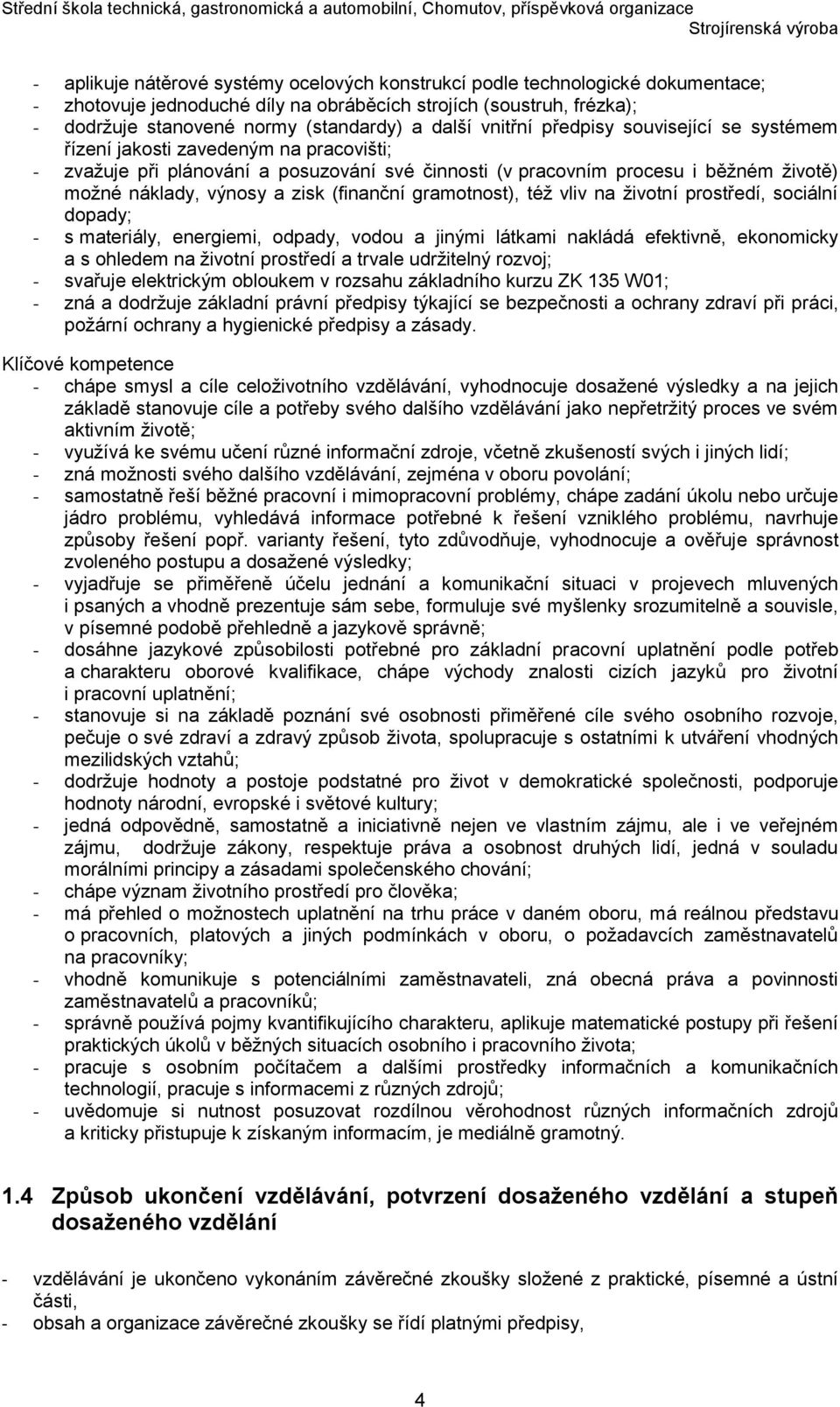 Střední škola technická, gastronomická a automobilní, Chomutov, příspěvková organizace
Strojírenská výroba

- aplikuje nátěrové systémy ocelových konstrukcí podle technologické dokumentace;
- zhotovuje jednoduché díly na obráběcích strojích (soustruh, frézka);
- dodržuje stanovené normy (standardy) a další vnitřní předpisy související se systémem řízení jakosti zavedeným na pracovišti;
- zvažuje při plánování a posuzování své činnosti (v pracovním procesu i běžném životě) možné náklady, výnosy a zisk (finanční gramotnost), též vliv na životní prostředí, sociální dopady;
- s materiály, energiemi, odpady, vodou a jinými látkami nakládá efektivně, ekonomicky a s ohledem na životní prostředí a trvale udržitelný rozvoj;
- svařuje elektrickým obloukem v rozsahu základního kurzu ZK 135 W01;
- zná a dodržuje základní právní předpisy týkající se bezpečnosti a ochrany zdraví při práci, požární ochrany a hygienické předpisy a zásady.

Klíčové kompetence
- chápe smysl a cíle celoživotního vzdělávání, vyhodnocuje dosažené výsledky a na jejich základě stanovuje cíle a potřeby svého dalšího vzdělávání jako nepřetržitý proces ve svém aktivním životě;
- využívá ke svému učení různé informační zdroje, včetně zkušeností svých i jiných lidí;
- zná možnosti svého dalšího vzdělávání, zejména v oboru povolání;
- samostatně řeší běžné pracovní i mimopracovní problémy, chápe zadání úkolu nebo určuje jádro problému, vyhledává informace potřebné k řešení vzniklého problému, navrhuje způsoby řešení popř. varianty řešení, tyto zdůvodňuje, vyhodnocuje a ověřuje správnost zvoleného postupu a dosažené výsledky;
- vyjadřuje se přiměřeně účelu jednání a komunikační situaci v projevech mluvených i psaných a vhodně prezentuje sám sebe, formuluje své myšlenky srozumitelně a souvisle, v písemné podobě přehledně a jazykově správně;
- dosáhne jazykové způsobilosti potřebné pro základní pracovní uplatnění podle potřeb a charakteru oborové kvalifikace, chápe výhody znalosti cizích jazyků pro životní i pracovní uplatnění;
- stanovuje si na základě poznání své osobnosti přiměřené cíle svého osobního rozvoje, pečuje o své zdraví a zdravý způsob života, spolupracuje s ostatními k utváření vhodných mezilidských vztahů;
- dodržuje hodnoty a postoje podstatné pro život v demokratické společnosti, podporuje hodnoty národní, evropské i světové kultury;
- jedná odpovědně, samostatně a iniciativně nejen ve vlastním zájmu, ale i ve veřejném zájmu, dodržuje zákony, respektuje práva a osobnost druhých lidí, jedná v souladu morálními principy a zásadami společenského chování;
- chápe význam životního prostředí pro člověka;
- má přehled o možnostech uplatnění na trhu práce v daném oboru, má reálnou představu o pracovních, platových a jiných podmínkách v oboru, o požadavcích zaměstnavatelů na pracovníky;
- vhodně komunikuje s potenciálními zaměstnavateli, zná obecná práva a povinnosti zaměstnavatelů a pracovníků;
- správně používá pojmy kvantifikujícího charakteru, aplikuje matematické postupy při řešení praktických úkolů v běžných situacích osobního i pracovního života;
- pracuje s osobním počítačem a dalšími prostředky informačních a komunikačních technologií, pracuje s informacemi z různých zdrojů;
- uvědomuje si nutnost posuzovat rozdílnou věrohodnost různých informačních zdrojů a kriticky přistupuje k získaným informacím, je mediálně gramotný.

1.4 Způsob ukončení vzdělávání, potvrzení dosaženého vzdělání a stupeň dosaženého vzdělání

- vzdělávání je ukončeno vykonáním závěrečné zkoušky složené z praktické, písemné a ústní části,
- obsah a organizace závěrečné zkoušky se řídí platnými předpisy,

4